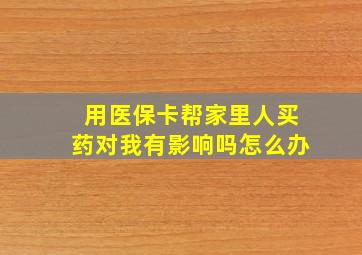 用医保卡帮家里人买药对我有影响吗怎么办